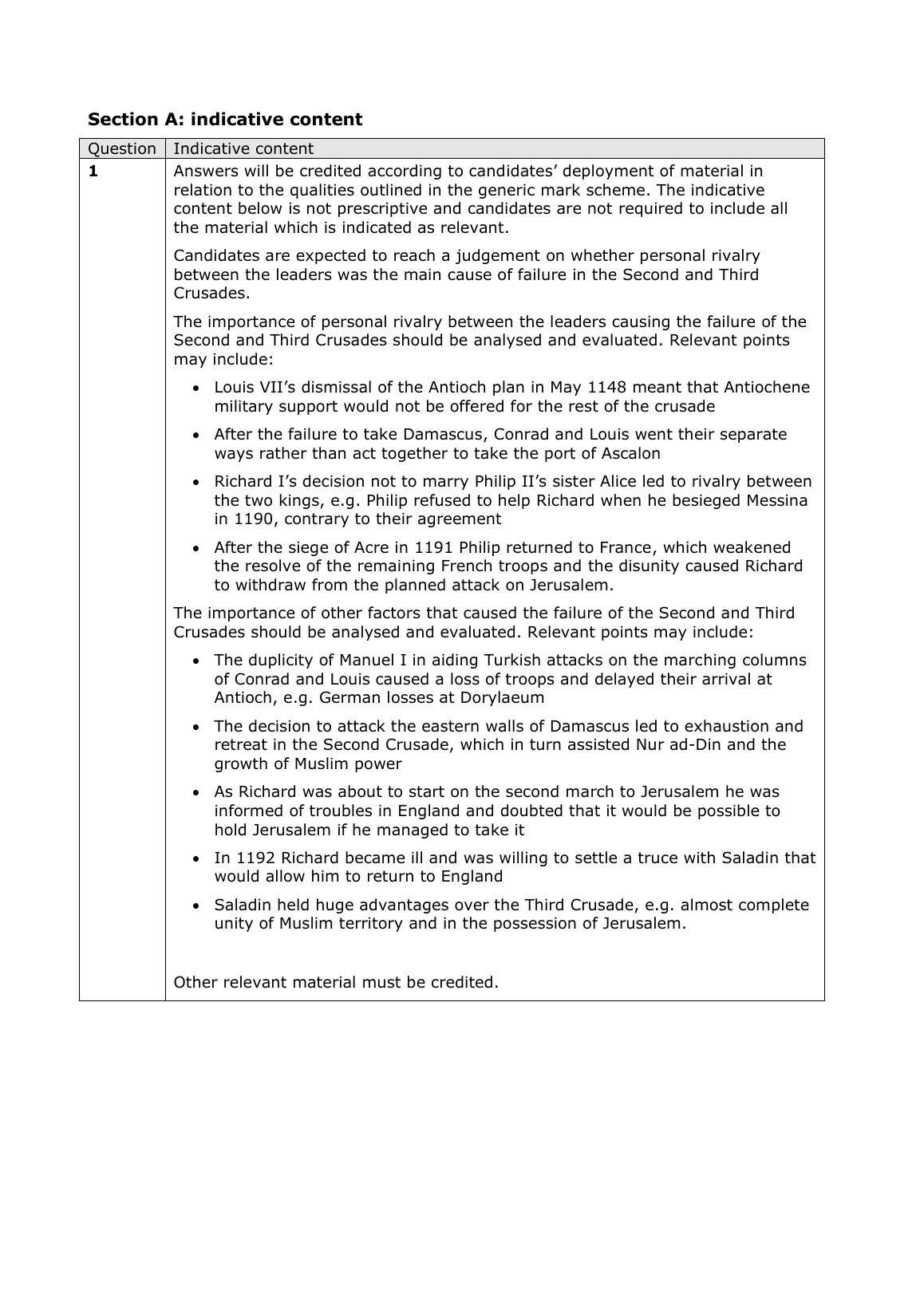 **Section A: indicative content**

| Question | Indicative content |
|---|---|
| **1** | Answers will be credited according to candidates' deployment of material in relation to the qualities outlined in the generic mark scheme. The indicative content below is not prescriptive and candidates are not required to include all the material which is indicated as relevant.<br><br>Candidates are expected to reach a judgement on whether personal rivalry between the leaders was the main cause of failure in the Second and Third Crusades.<br><br>The importance of personal rivalry between the leaders causing the failure of the Second and Third Crusades should be analysed and evaluated. Relevant points may include:<br><br>• Louis VII's dismissal of the Antioch plan in May 1148 meant that Antiochene military support would not be offered for the rest of the crusade<br><br>• After the failure to take Damascus, Conrad and Louis went their separate ways rather than act together to take the port of Ascalon<br><br>• Richard I's decision not to marry Philip II's sister Alice led to rivalry between the two kings, e.g. Philip refused to help Richard when he besieged Messina in 1190, contrary to their agreement<br><br>• After the siege of Acre in 1191 Philip returned to France, which weakened the resolve of the remaining French troops and the disunity caused Richard to withdraw from the planned attack on Jerusalem.<br><br>The importance of other factors that caused the failure of the Second and Third Crusades should be analysed and evaluated. Relevant points may include:<br><br>• The duplicity of Manuel I in aiding Turkish attacks on the marching columns of Conrad and Louis caused a loss of troops and delayed their arrival at Antioch, e.g. German losses at Dorylaeum<br><br>• The decision to attack the eastern walls of Damascus led to exhaustion and retreat in the Second Crusade, which in turn assisted Nur ad-Din and the growth of Muslim power<br><br>• As Richard was about to start on the second march to Jerusalem he was informed of troubles in England and doubted that it would be possible to hold Jerusalem if he managed to take it<br><br>• In 1192 Richard became ill and was willing to settle a truce with Saladin that would allow him to return to England<br><br>• Saladin held huge advantages over the Third Crusade, e.g. almost complete unity of Muslim territory and in the possession of Jerusalem.<br><br>Other relevant material must be credited. |